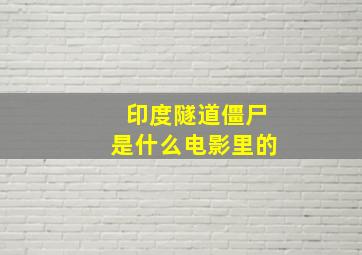 印度隧道僵尸
是什么电影里的